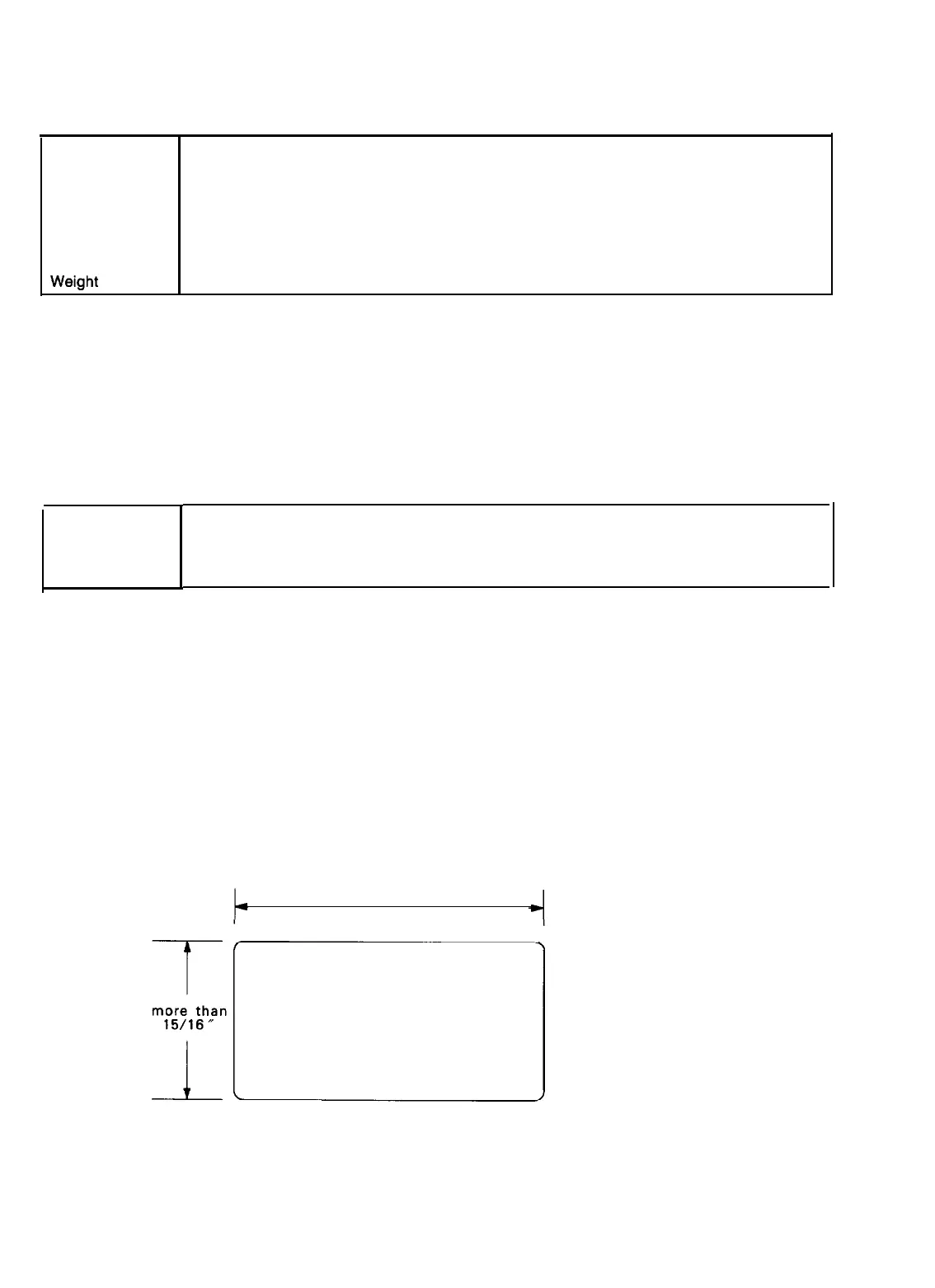 Weight

more than 15/16"